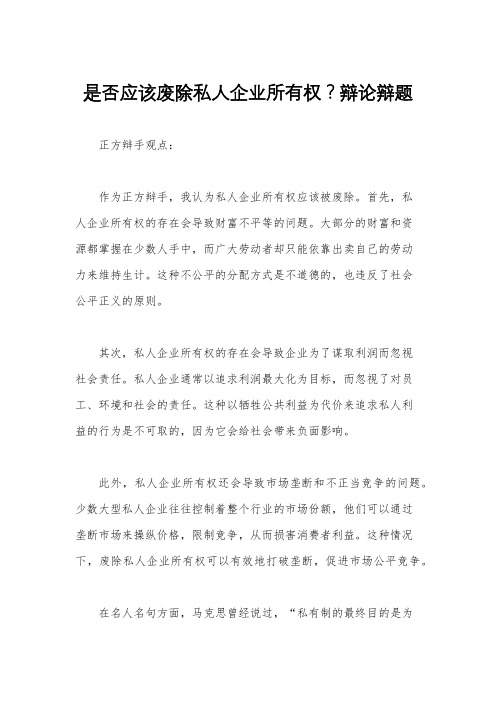 是否应该废除私人企业所有权？辩论辩题

正方辩手观点：

作为正方辩手，我认为私人企业所有权应该被废除。首先，私人企业所有权的存在会导致财富不平等的问题。大部分的财富和资源都掌握在少数人手中，而广大劳动者却只能依靠出卖自己的劳动力来维持生计。这种不公平的分配方式是不道德的，也违反了社会公平正义的原则。

其次，私人企业所有权的存在会导致企业为了谋取利润而忽视社会责任。私人企业通常以追求利润最大化为目标，而忽视了对员工、环境和社会的责任。这种以牺牲公共利益为代价来追求私人利益的行为是不可取的，因为它会给社会带来负面影响。

此外，私人企业所有权还会导致市场垄断和不正当竞争的问题。少数大型私人企业往往控制着整个行业的市场份额，他们可以通过垄断市场来操纵价格，限制竞争，从而损害消费者利益。这种情况下，废除私人企业所有权可以有效地打破垄断，促进市场公平竞争。

在名人名句方面，马克思曾经说过，“私有制的最终目的是为